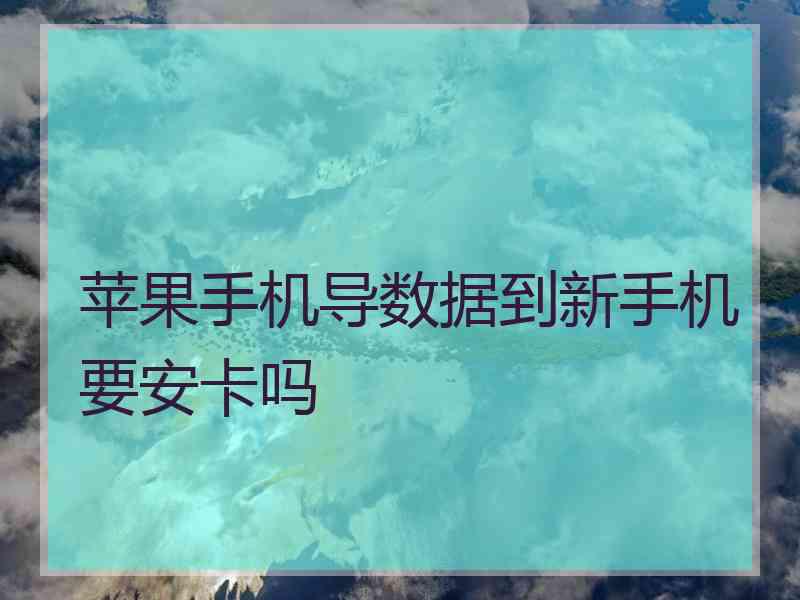 苹果手机导数据到新手机要安卡吗